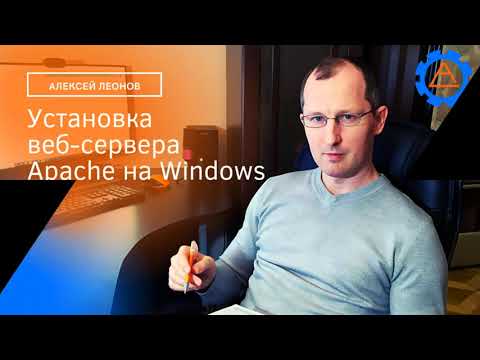 АЛЕКСЕЙ ЛЕОНОВ

Установка веб-сервера Apache на Windows